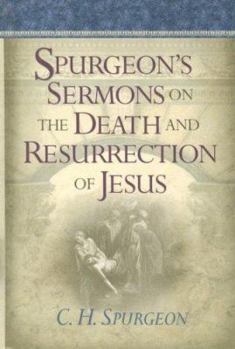 SPURGEON'S SERMONS ON THE DEATH AND RESURRECTION OF JESUS

C. H. SPURGEON